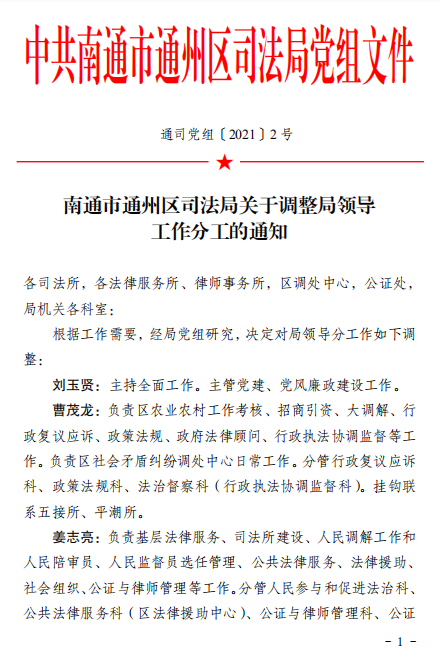 中共南通市通州区司法局党组文件

通司党组〔2021〕2号

南通市通州区司法局关于调整局领导工作分工的通知

各司法所，各法律服务所、律师事务所，区调处中心，公证处，局机关各科室：

根据工作需要，经局党组研究，决定对局领导分工作如下调整：

刘玉贤：主持全面工作。主管党建、党风廉政建设工作。

曹茂龙：负责区农业农村工作考核、招商引资、大调解、行政复议应诉、政策法规、政府法律顾问、行政执法协调监督等工作。负责区社会矛盾纠纷调处中心日常工作。分管行政复议应诉科、政策法规科、法治督察科（行政执法协调监督科）。挂钩联系五接所、平潮所。

姜志亮：负责基层法律服务、司法所建设、人民调解工作和人民陪审员、人民监督员选任管理、公共法律服务、法律援助、社会组织、公证与律师管理等工作。分管人民参与和促进法治科、公共法律服务科（区法律援助中心）、公证与律师管理科、公证

－1－